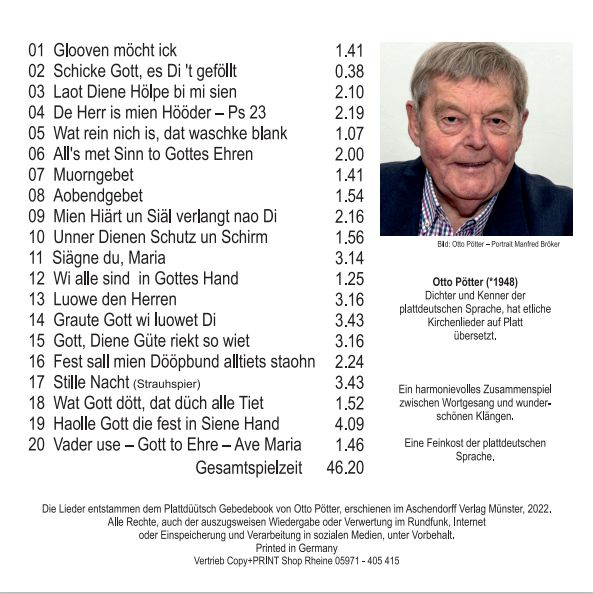 | | | |
|---|---|---|
| 01 | Glooven möcht ick | 1.41 |
| 02 | Schicke Gott, es Di 't geföllt | 0.38 |
| 03 | Laot Diene Hölpe bi mi sien | 2.10 |
| 04 | De Herr is mien Hööder – Ps 23 | 2.19 |
| 05 | Wat rein nich is, dat waschke blank | 1.07 |
| 06 | All's met Sinn to Gottes Ehren | 2.00 |
| 07 | Muorngebet | 1.41 |
| 08 | Aobendgebet | 1.54 |
| 09 | Mien Hiärt un Siäl verlangt nao Di | 2.16 |
| 10 | Unner Dienen Schutz un Schirm | 1.56 |
| 11 | Siägne du, Maria | 3.14 |
| 12 | Wi alle sind in Gottes Hand | 1.25 |
| 13 | Luowe den Herren | 3.16 |
| 14 | Graute Gott wi luowet Di | 3.43 |
| 15 | Gott, Diene Güte riekt so wiet | 3.16 |
| 16 | Fest sall mien Dööpbund alltiets staohn | 2.24 |
| 17 | Stille Nacht (Strauhspier) | 3.43 |
| 18 | Wat Gott dött, dat düch alle Tiet | 1.52 |
| 19 | Haolle Gott die fest in Siene Hand | 4.09 |
| 20 | Vader use – Gott to Ehre – Ave Maria | 1.46 |
| | Gesamtspielzeit | 46.20 |

Bild: Otto Pötter – Portrait Manfred Bröker

Otto Pötter (*1948)
Dichter und Kenner der plattdeutschen Sprache, hat etliche Kirchenlieder auf Platt übersetzt.

Ein harmonievolles Zusammenspiel zwischen Wortgesang und wunderschönen Klängen.

Eine Feinkost der plattdeutschen Sprache.

Die Lieder entstammen dem Plattdüütsch Gebedebook von Otto Pötter, erschienen im Aschendorff Verlag Münster, 2022.
Alle Rechte, auch der auszugsweisen Wiedergabe oder Verwertung im Rundfunk, Internet oder Einspeicherung und Verarbeitung in sozialen Medien, unter Vorbehalt.
Printed in Germany
Vertrieb Copy+PRINT Shop Rheine 05971 - 405 415